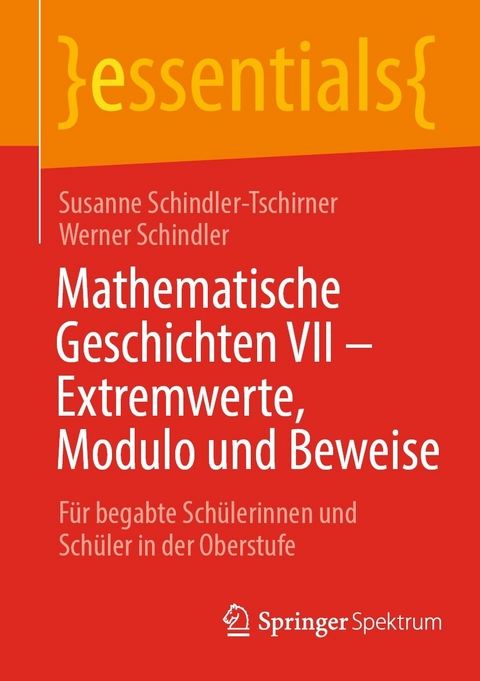 }essentials{

Susanne Schindler-Tschirner
Werner Schindler

Mathematische Geschichten VII – Extremwerte, Modulo und Beweise

Für begabte Schülerinnen und Schüler in der Oberstufe

Springer Spektrum